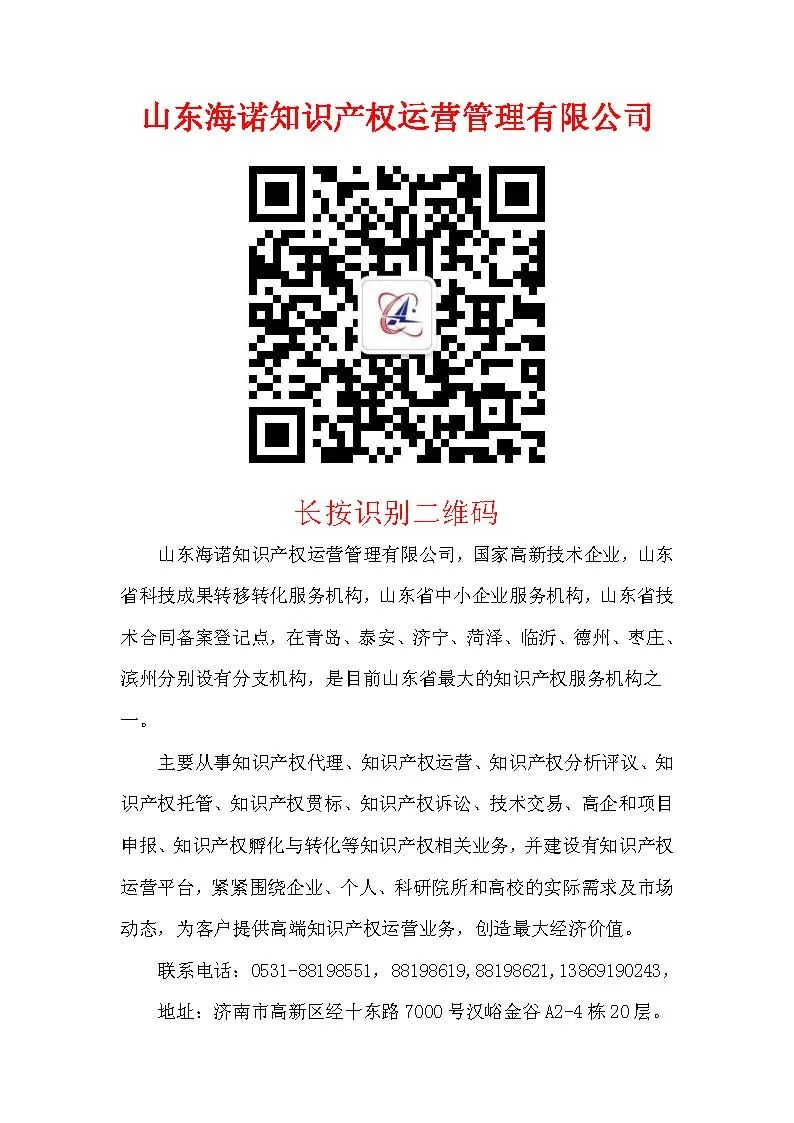 山东海诺知识产权运营管理有限公司

长按识别二维码

山东海诺知识产权运营管理有限公司，国家高新技术企业，山东省科技成果转移转化服务机构，山东省中小企业服务机构，山东省技术合同备案登记点，在青岛、泰安、济宁、菏泽、临沂、德州、枣庄、滨州分别设有分支机构，是目前山东省最大的知识产权服务机构之一。

主要从事知识产权代理、知识产权运营、知识产权分析评议、知识产权托管、知识产权贯标、知识产权诉讼、技术交易、高企和项目申报、知识产权孵化与转化等知识产权相关业务，并建设有知识产权运营平台，紧紧围绕企业、个人、科研院所和高校的实际需求及市场动态，为客户提供高端知识产权运营业务，创造最大经济价值。

联系电话：0531-88198551，88198619，88198621，13869190243，

地址：济南市高新区经十东路7000号汉峪金谷A2-4栋20层。